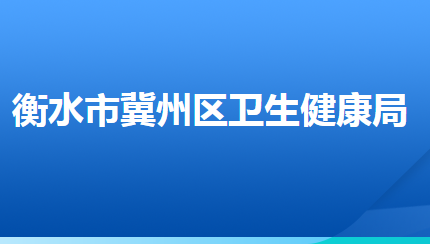 衡水市冀州区卫生健康局